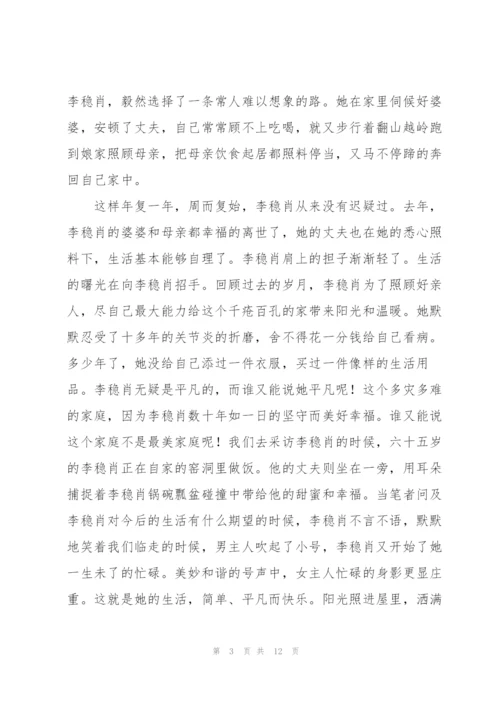 李稳肖，毅然选择了一条常人难以想象的路。她在家里伺候好婆婆，安顿了丈夫，自己常常顾不上吃喝，就又步行着翻山越岭跑到娘家照顾母亲，把母亲饮食起居都照料停当，又马不停蹄的奔回自己家中。

这样年复一年，周而复始，李稳肖从来没有迟疑过。去年，李稳肖的婆婆和母亲都幸福的离世了，她的丈夫也在她的悉心照料下，生活基本能够自理了。李稳肖肩上的担子渐渐轻了。生活的曙光在向李稳肖招手。回顾过去的岁月，李稳肖为了照顾好亲人，尽自己最大能力给这个千疮百孔的家带来阳光和温暖。她默默忍受了十多年的关节炎的折磨，舍不得花一分钱给自己看病。多少年了，她没给自己添过一件衣服，买过一件像样的生活用品。李稳肖无疑是平凡的，而谁又能说她平凡呢！这个多灾多难的家庭，因为李稳肖数十年如一日的坚守而美好幸福。谁又能说这个家庭不是最美家庭呢！我们去采访李稳肖的时候，六十五岁的李稳肖正在自家的窑洞里做饭。他的丈夫则坐在一旁，用耳朵捕捉着李稳肖锅碗瓢盆碰撞中带给他的甜蜜和幸福。当笔者问及李稳肖对今后的生活有什么期望的时候，李稳肖不言不语，默默地笑着我们临走的时候，男主人吹起了小号，李稳肖又开始了她一生未了的忙碌。美妙和谐的号声中，女主人忙碌的身影更显庄重。这就是她的生活，简单、平凡而快乐。阳光照进屋里，洒满

第 3 页 共 12 页